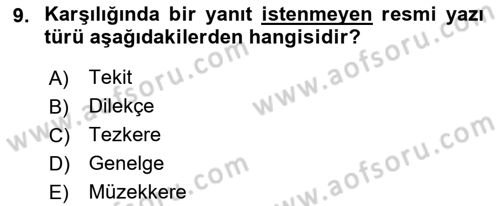 9. Karşılığında bir yanıt istenmeyen resmi yazı türü aşağıdakilerden hangisidir?

A) Tekit
B) Dilekçe
C) Tezkere
D) Genelge
E) Müzekkere

www.aofsoru.com
www.aofsoru.com
www.aofsoru.com
www.aofsoru.com